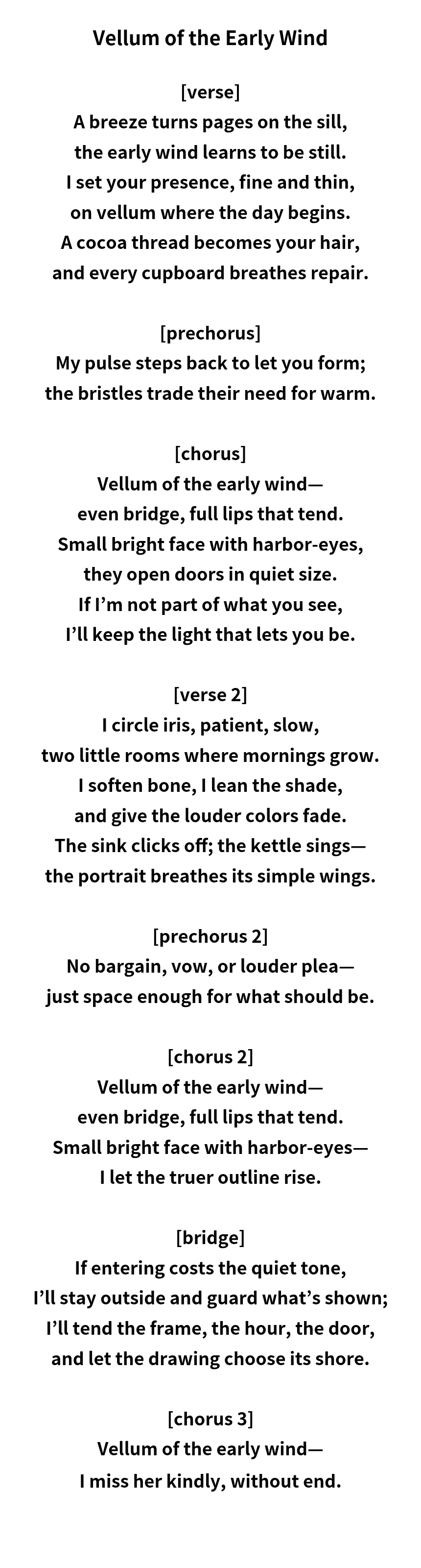 Vellum of the Early Wind

[verse]
A breeze turns pages on the sill,
the early wind learns to be still.
I set your presence, fine and thin,
on vellum where the day begins.
A cocoa thread becomes your hair,
and every cupboard breathes repair.

[prechorus]
My pulse steps back to let you form;
the bristles trade their need for warm.

[chorus]
Vellum of the early wind—
even bridge, full lips that tend.
Small bright face with harbor-eyes,
they open doors in quiet size.
If I'm not part of what you see,
I'll keep the light that lets you be.

[verse 2]
I circle iris, patient, slow,
two little rooms where mornings grow.
I soften bone, I lean the shade,
and give the louder colors fade.
The sink clicks off; the kettle sings—
the portrait breathes its simple wings.

[prechorus 2]
No bargain, vow, or louder plea—
just space enough for what should be.

[chorus 2]
Vellum of the early wind—
even bridge, full lips that tend.
Small bright face with harbor-eyes—
I let the truer outline rise.

[bridge]
If entering costs the quiet tone,
I'll stay outside and guard what's shown;
I'll tend the frame, the hour, the door,
and let the drawing choose its shore.

[chorus 3]
Vellum of the early wind—
I miss her kindly, without end.